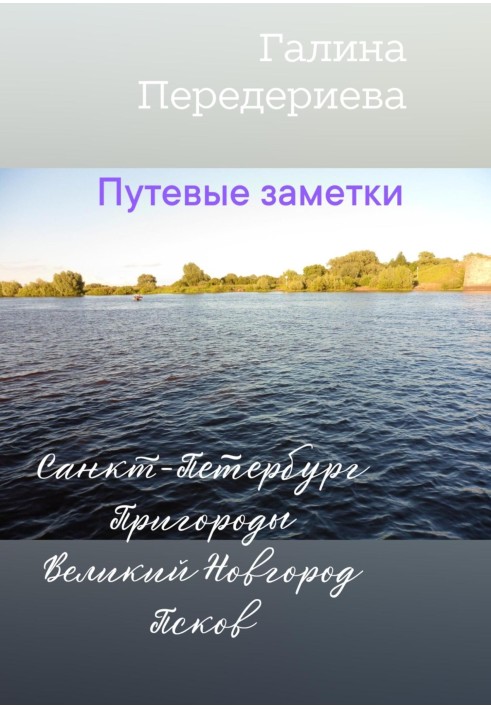 Галина Передериева

Путевые заметки

Санкт-Петербург
Пригороды
Великий Новгород
Псков